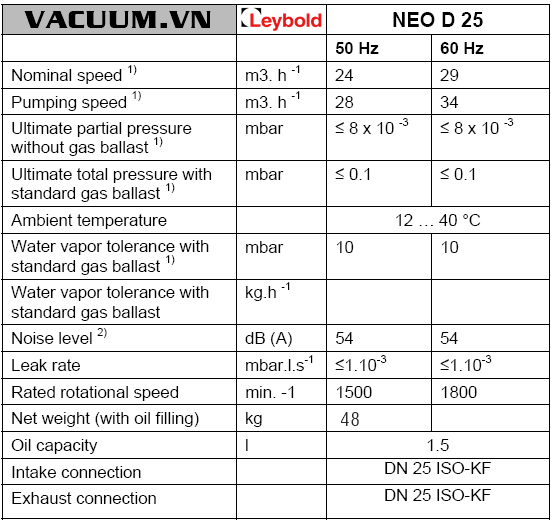 | VACUUM.VN | Leybold | NEO D 25 | |
|---|---|---|---|
| | | 50 Hz | 60 Hz |
| Nominal speed $^{1)}$ | m3. h $^{-1}$ | 24 | 29 |
| Pumping speed $^{1)}$ | m3. h $^{-1}$ | 28 | 34 |
| Ultimate partial pressure without gas ballast $^{1)}$ | mbar | $\leq 8 \times 10^{-3}$ | $\leq 8 \times 10^{-3}$ |
| Ultimate total pressure with standard gas ballast $^{1)}$ | mbar | ≤ 0.1 | ≤ 0.1 |
| Ambient temperature | | 12 … 40 °C | |
| Water vapor tolerance with standard gas ballast $^{1)}$ | mbar | 10 | 10 |
| Water vapor tolerance with standard gas ballast | kg.h $^{-1}$ | | |
| Noise level $^{2)}$ | dB (A) | 54 | 54 |
| Leak rate | mbar.l.s$^{-1}$ | $\leq 1.10^{-3}$ | $\leq 1.10^{-3}$ |
| Rated rotational speed | min. -1 | 1500 | 1800 |
| Net weight (with oil filling) | kg | 48 | |
| Oil capacity | l | 1.5 | |
| Intake connection | | DN 25 ISO-KF | |
| Exhaust connection | | DN 25 ISO-KF | |